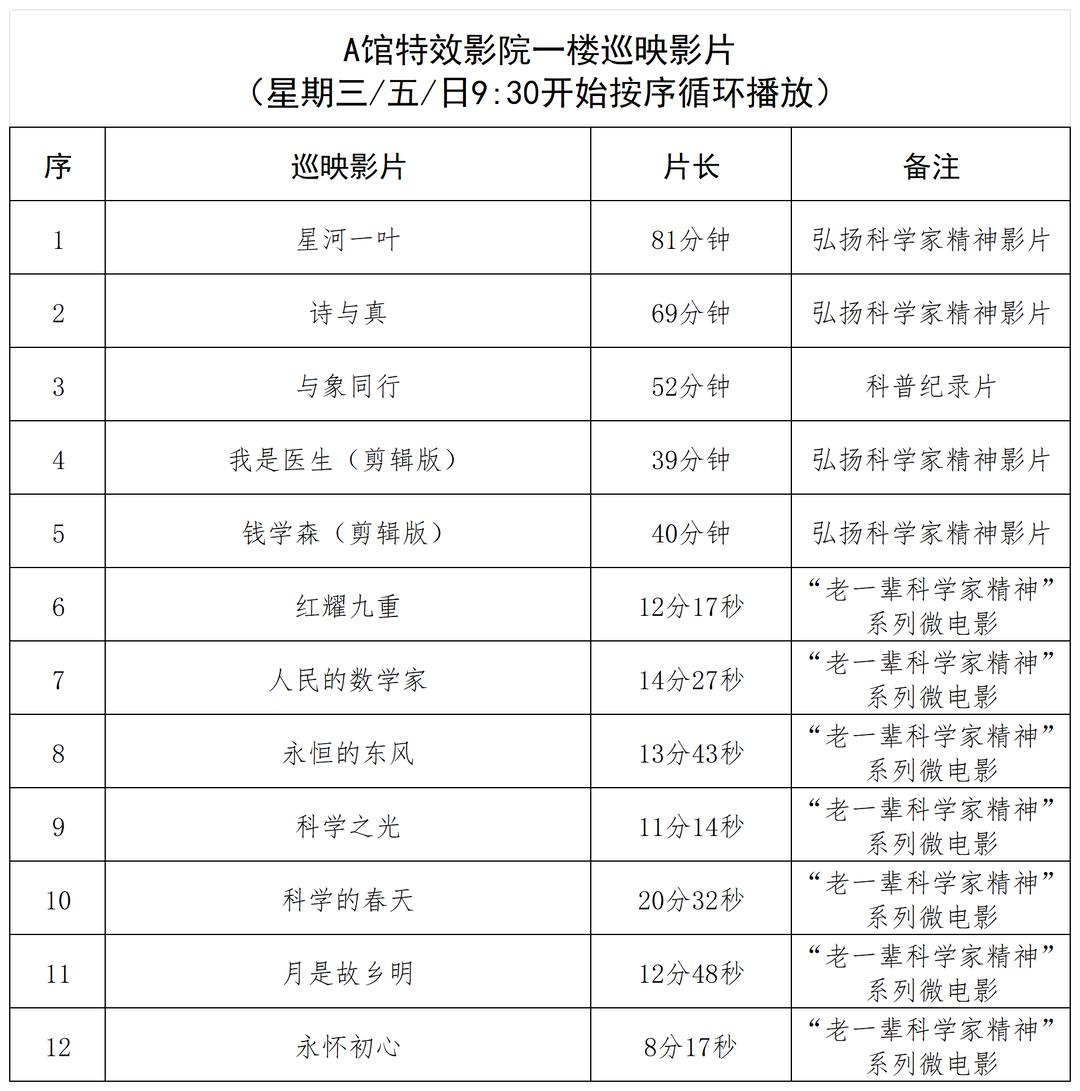 A馆特效影院一楼巡映影片
（星期三/五/日9:30开始按序循环播放）

| 序 | 巡映影片 | 片长 | 备注 |
|---|---|---|---|
| 1 | 星河一叶 | 81分钟 | 弘扬科学家精神影片 |
| 2 | 诗与真 | 69分钟 | 弘扬科学家精神影片 |
| 3 | 与象同行 | 52分钟 | 科普纪录片 |
| 4 | 我是医生（剪辑版） | 39分钟 | 弘扬科学家精神影片 |
| 5 | 钱学森（剪辑版） | 40分钟 | 弘扬科学家精神影片 |
| 6 | 红耀九重 | 12分17秒 | “老一辈科学家精神”系列微电影 |
| 7 | 人民的数学家 | 14分27秒 | “老一辈科学家精神”系列微电影 |
| 8 | 永恒的东风 | 13分43秒 | “老一辈科学家精神”系列微电影 |
| 9 | 科学之光 | 11分14秒 | “老一辈科学家精神”系列微电影 |
| 10 | 科学的春天 | 20分32秒 | “老一辈科学家精神”系列微电影 |
| 11 | 月是故乡明 | 12分48秒 | “老一辈科学家精神”系列微电影 |
| 12 | 永怀初心 | 8分17秒 | “老一辈科学家精神”系列微电影 |